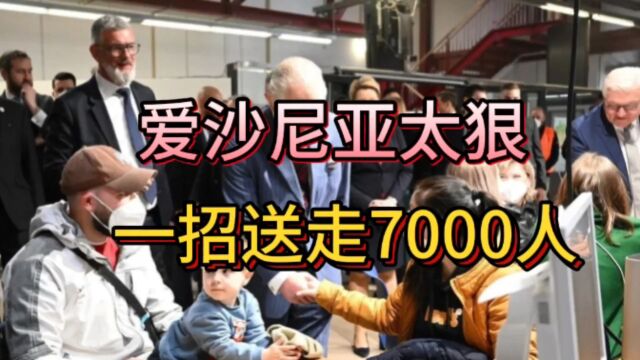 爱沙尼亚太狠
一招送走7000人